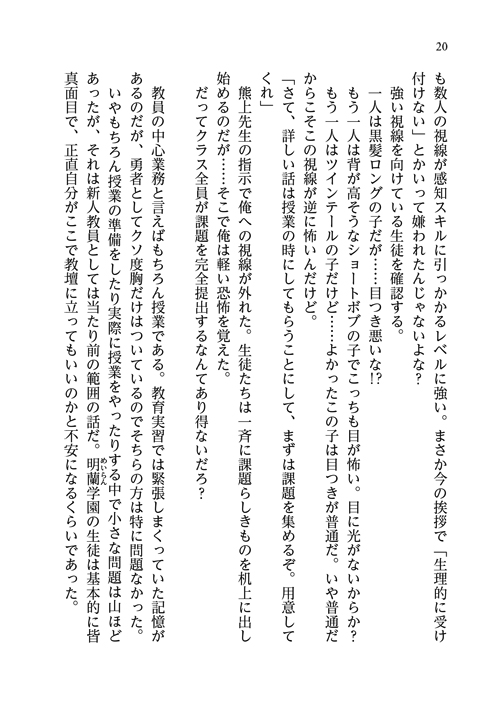 20

も数人の視線が感知スキルに引っかかるレベルに強い。まさか今の挨拶で「生理的に受け付けない」とかいって嫌われたんじゃないよな？

強い視線を向けている生徒を確認する。

一人は黒髪ロングの子だが……目つき悪いな!?

もう一人は背が高そうなショートボブの子でこっちも目が怖い。目に光がないからか？

もう一人はツインテールの子だけど……よかったこの子は目つきが普通だ。いや普通だからこそこの視線が逆に怖いんだけど。

「さて、詳しい話は授業の時にしてもらうことにして、まずは課題を集めるぞ。用意してくれ」

熊上先生の指示で俺への視線が外れた。生徒たちは一斉に課題らしきものを机上に出し始めるのだが……そこで俺は軽い恐怖を覚えた。

だってクラス全員が課題を完全提出するなんてあり得ないだろ？

教員の中心業務と言えばもちろん授業である。教育実習では緊張しまくっていた記憶があるのだが、勇者としてクソ度胸だけはついているのでそちらの方は特に問題なかった。

いやもちろん授業の準備をしたり実際に授業をやったりする中で小さな問題は山ほどあったが、それは新人教員としては当たり前の範囲の話だ。明蘭学園の生徒は基本的に皆真面目で、正直自分がここで教壇に立ってもいいのかと不安になるくらいであった。